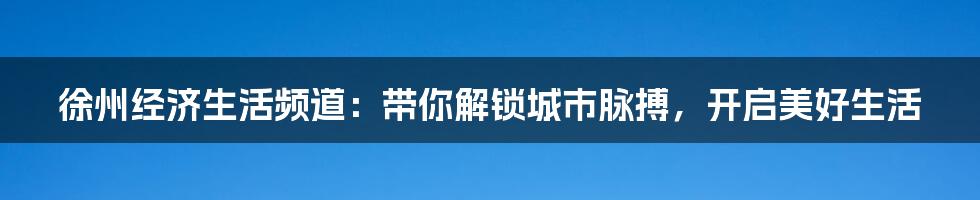 徐州经济生活频道：带你解锁城市脉搏，开启美好生活